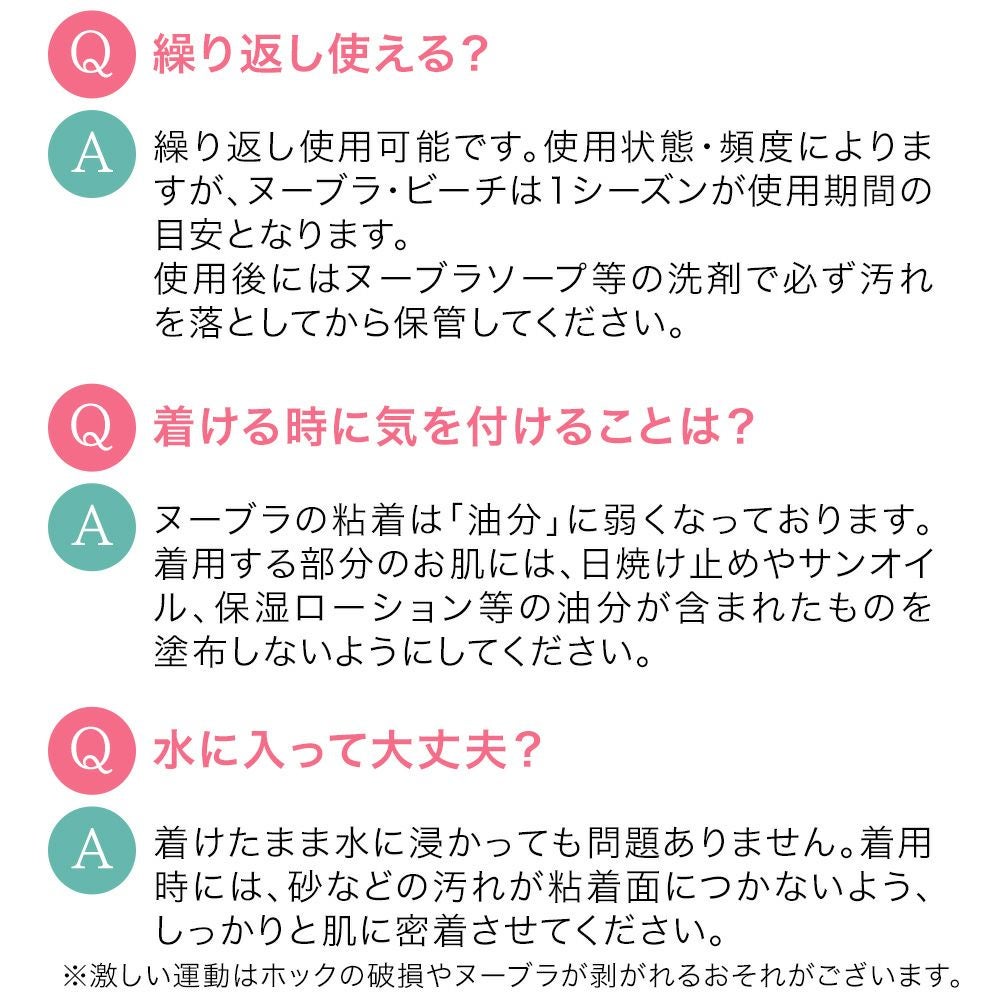 Q 繰り返し使える?

A 繰り返し使用可能です。使用状態・頻度によりますが、ヌーブラ・ビーチは1シーズンが使用期間の目安となります。
使用後にはヌーブラソープ等の洗剤で必ず汚れを落としてから保管してください。

Q 着ける時に気を付けることは?

A ヌーブラの粘着は「油分」に弱くなっております。着用する部分のお肌には、日焼け止めやサンオイル、保湿ローション等の油分が含まれたものを塗布しないようにしてください。

Q 水に入って大丈夫?

A 着けたまま水に浸かっても問題ありません。着用時には、砂などの汚れが粘着面につかないよう、しっかりと肌に密着させてください。

※激しい運動はホックの破損やヌーブラが剥がれるおそれがございます。